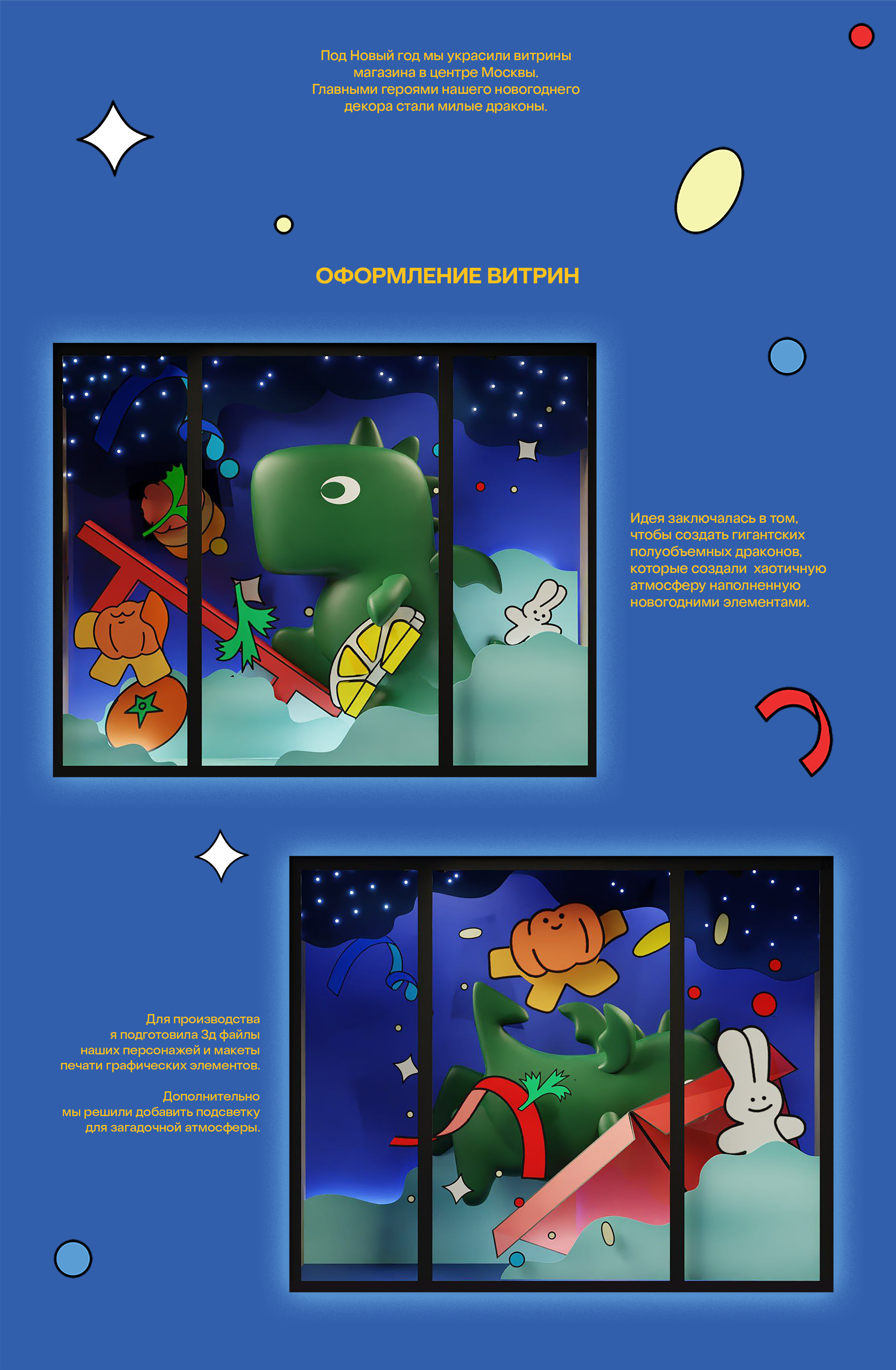 Под Новый год мы украсили витрины магазина в центре Москвы. Главными героями нашего новогоднего декора стали милые драконы.

ОФОРМЛЕНИЕ ВИТРИН

Идея заключалась в том, чтобы создать гигантских полуобъемных драконов, которые создали  хаотичную атмосферу наполненную новогодними элементами.

Для производства я подготовила 3д файлы наших персонажей и макеты печати графических элементов.

Дополнительно мы решили добавить подсветку для загадочной атмосферы.